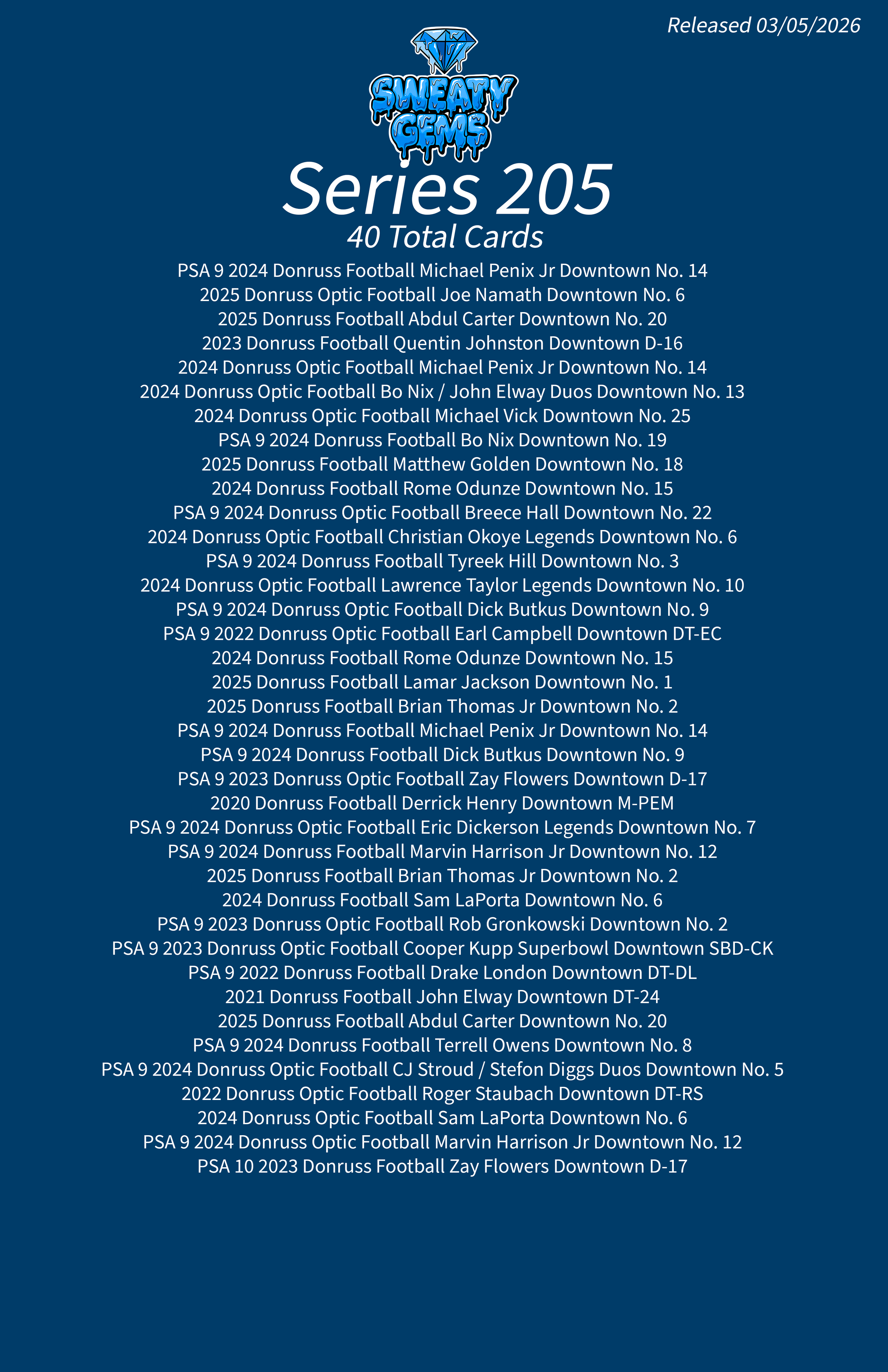 Released 03/05/2026

SWEATY GEMS

Series 205

40 Total Cards

PSA 9 2024 Donruss Football Michael Penix Jr Downtown No. 14
2025 Donruss Optic Football Joe Namath Downtown No. 6
2025 Donruss Football Abdul Carter Downtown No. 20
2023 Donruss Football Quentin Johnston Downtown D-16
2024 Donruss Optic Football Michael Penix Jr Downtown No. 14
2024 Donruss Optic Football Bo Nix / John Elway Duos Downtown No. 13
2024 Donruss Optic Football Michael Vick Downtown No. 25
PSA 9 2024 Donruss Football Bo Nix Downtown No. 19
2025 Donruss Football Matthew Golden Downtown No. 18
2024 Donruss Football Rome Odunze Downtown No. 15
PSA 9 2024 Donruss Optic Football Breece Hall Downtown No. 22
2024 Donruss Optic Football Christian Okoye Legends Downtown No. 6
PSA 9 2024 Donruss Football Tyreek Hill Downtown No. 3
2024 Donruss Optic Football Lawrence Taylor Legends Downtown No. 10
PSA 9 2024 Donruss Optic Football Dick Butkus Downtown No. 9
PSA 9 2022 Donruss Optic Football Earl Campbell Downtown DT-EC
2024 Donruss Football Rome Odunze Downtown No. 15
2025 Donruss Football Lamar Jackson Downtown No. 1
2025 Donruss Football Brian Thomas Jr Downtown No. 2
PSA 9 2024 Donruss Football Michael Penix Jr Downtown No. 14
PSA 9 2024 Donruss Football Dick Butkus Downtown No. 9
PSA 9 2023 Donruss Optic Football Zay Flowers Downtown D-17
2020 Donruss Football Derrick Henry Downtown M-PEM
PSA 9 2024 Donruss Optic Football Eric Dickerson Legends Downtown No. 7
PSA 9 2024 Donruss Football Marvin Harrison Jr Downtown No. 12
2025 Donruss Football Brian Thomas Jr Downtown No. 2
2024 Donruss Football Sam LaPorta Downtown No. 6
PSA 9 2023 Donruss Optic Football Rob Gronkowski Downtown No. 2
PSA 9 2023 Donruss Optic Football Cooper Kupp Superbowl Downtown SBD-CK
PSA 9 2022 Donruss Football Drake London Downtown DT-DL
2021 Donruss Football John Elway Downtown DT-24
2025 Donruss Football Abdul Carter Downtown No. 20
PSA 9 2024 Donruss Football Terrell Owens Downtown No. 8
PSA 9 2024 Donruss Optic Football CJ Stroud / Stefon Diggs Duos Downtown No. 5
2022 Donruss Optic Football Roger Staubach Downtown DT-RS
2024 Donruss Optic Football Sam LaPorta Downtown No. 6
PSA 9 2024 Donruss Optic Football Marvin Harrison Jr Downtown No. 12
PSA 10 2023 Donruss Football Zay Flowers Downtown D-17